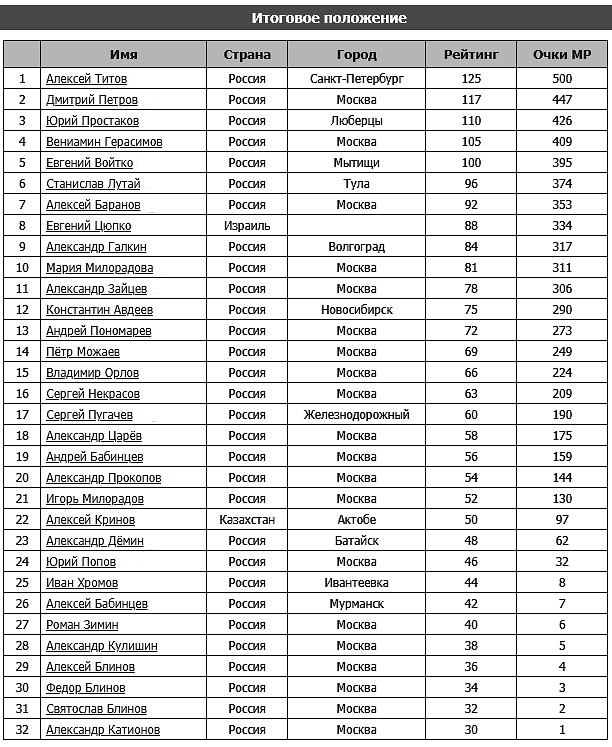 Итоговое положение

|  | Имя | Страна | Город | Рейтинг | Очки МР |
|---|---|---|---|---|---|
| 1 | Алексей Титов | Россия | Санкт-Петербург | 125 | 500 |
| 2 | Дмитрий Петров | Россия | Москва | 117 | 447 |
| 3 | Юрий Простаков | Россия | Люберцы | 110 | 426 |
| 4 | Вениамин Герасимов | Россия | Москва | 105 | 409 |
| 5 | Евгений Войтко | Россия | Мытищи | 100 | 395 |
| 6 | Станислав Лутай | Россия | Тула | 96 | 374 |
| 7 | Алексей Баранов | Россия | Москва | 92 | 353 |
| 8 | Евгений Цюпко | Израиль |  | 88 | 334 |
| 9 | Александр Галкин | Россия | Волгоград | 84 | 317 |
| 10 | Мария Милорадова | Россия | Москва | 81 | 311 |
| 11 | Александр Зайцев | Россия | Москва | 78 | 306 |
| 12 | Константин Авдеев | Россия | Новосибирск | 75 | 290 |
| 13 | Андрей Пономарев | Россия | Москва | 72 | 273 |
| 14 | Пётр Можаев | Россия | Москва | 69 | 249 |
| 15 | Владимир Орлов | Россия | Москва | 66 | 224 |
| 16 | Сергей Некрасов | Россия | Москва | 63 | 209 |
| 17 | Сергей Пугачев | Россия | Железнодорожный | 60 | 190 |
| 18 | Александр Царёв | Россия | Москва | 58 | 175 |
| 19 | Андрей Бабинцев | Россия | Москва | 56 | 159 |
| 20 | Александр Прокопов | Россия | Москва | 54 | 144 |
| 21 | Игорь Милорадов | Россия | Москва | 52 | 130 |
| 22 | Алексей Кринов | Казахстан | Актобе | 50 | 97 |
| 23 | Александр Дёмин | Россия | Батайск | 48 | 62 |
| 24 | Юрий Попов | Россия | Москва | 46 | 32 |
| 25 | Иван Хромов | Россия | Ивантеевка | 44 | 8 |
| 26 | Алексей Бабинцев | Россия | Мурманск | 42 | 7 |
| 27 | Роман Зимин | Россия | Москва | 40 | 6 |
| 28 | Александр Кулишин | Россия | Москва | 38 | 5 |
| 29 | Алексей Блинов | Россия | Москва | 36 | 4 |
| 30 | Федор Блинов | Россия | Москва | 34 | 3 |
| 31 | Святослав Блинов | Россия | Москва | 32 | 2 |
| 32 | Александр Катионов | Россия | Москва | 30 | 1 |